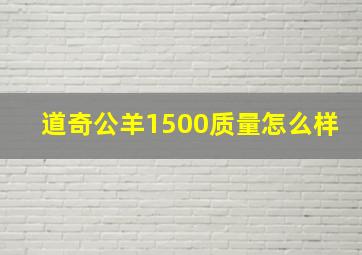 道奇公羊1500质量怎么样